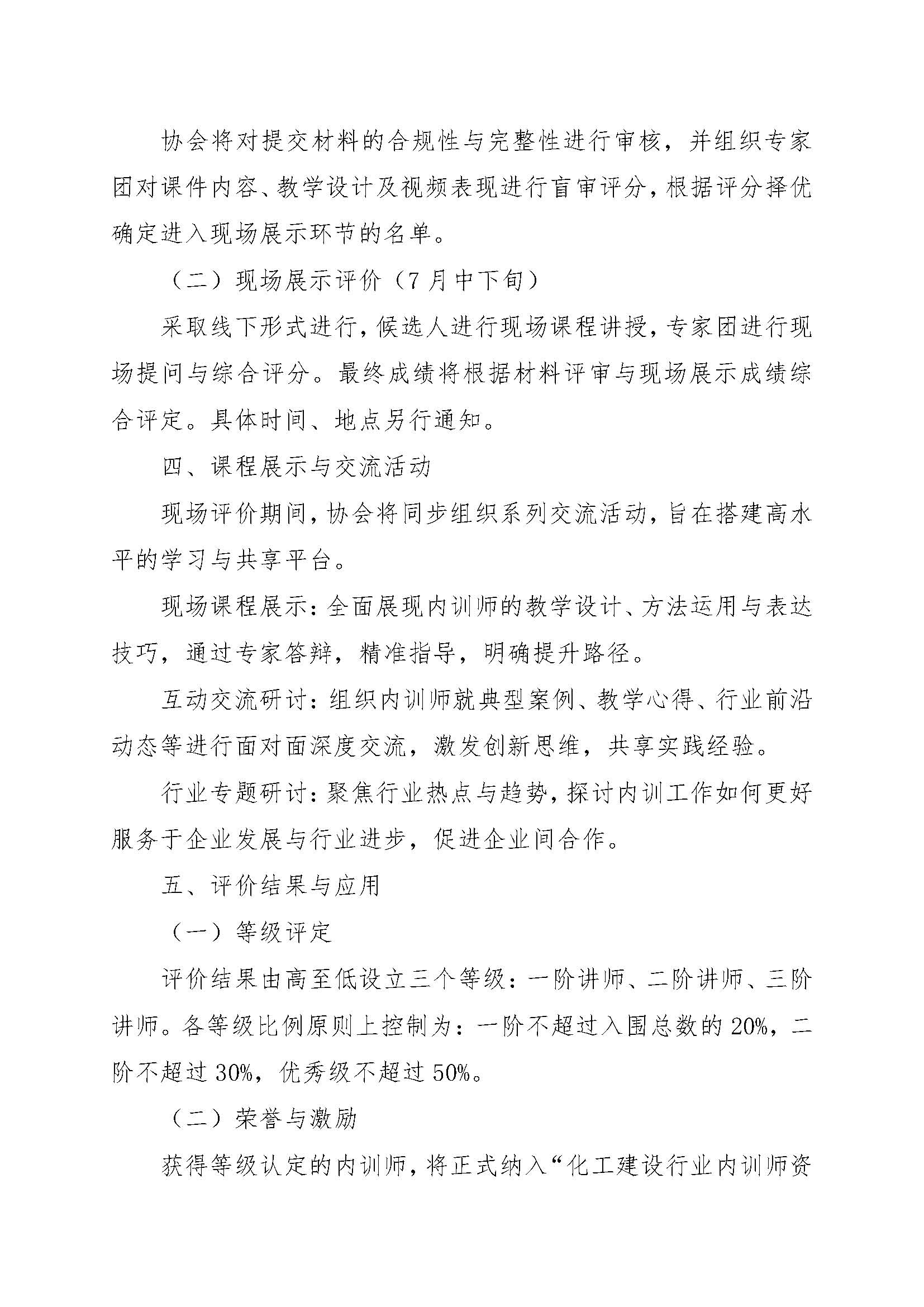 协会将对提交材料的合规性与完整性进行审核，并组织专家团对课件内容、教学设计及视频表现进行盲审评分，根据评分择优确定进入现场展示环节的名单。

（二）现场展示评价（7月中下旬）

采取线下形式进行，候选人进行现场课程讲授，专家团进行现场提问与综合评分。最终成绩将根据材料评审与现场展示成绩综合评定。具体时间、地点另行通知。

四、课程展示与交流活动

现场评价期间，协会将同步组织系列交流活动，旨在搭建高水平的学习与共享平台。

现场课程展示：全面展现内训师的教学设计、方法运用与表达技巧，通过专家答辩，精准指导，明确提升路径。

互动交流研讨：组织内训师就典型案例、教学心得、行业前沿动态等进行面对面深度交流，激发创新思维，共享实践经验。

行业专题研讨：聚焦行业热点与趋势，探讨内训工作如何更好服务于企业发展与行业进步，促进企业间合作。

五、评价结果与应用

（一）等级评定

评价结果由高至低设立三个等级：一阶讲师、二阶讲师、三阶讲师。各等级比例原则上控制为：一阶不超过入围总数的20%，二阶不超过30%，优秀级不超过50%。

（二）荣誉与激励

获得等级认定的内训师，将正式纳入“化工建设行业内训师资